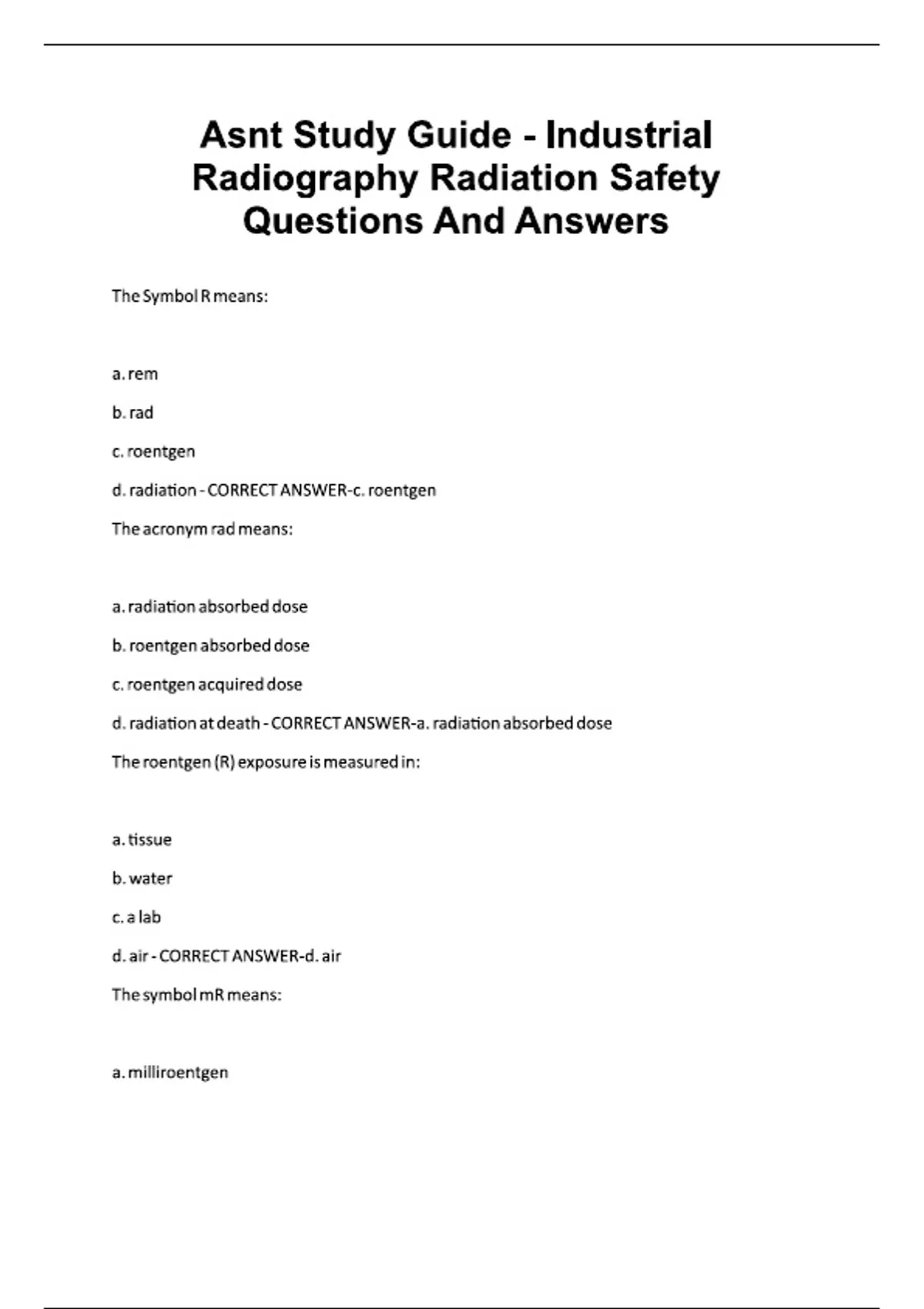 Asnt Study Guide - Industrial Radiography Radiation Safety Questions And Answers

The Symbol R means:

a. rem

b. rad

c. roentgen

d. radiation - CORRECT ANSWER-c. roentgen

The acronym rad means:

a. radiation absorbed dose

b. roentgen absorbed dose

c. roentgen acquired dose

d. radiation at death - CORRECT ANSWER-a. radiation absorbed dose

The roentgen (R) exposure is measured in:

a. tissue

b. water

c. a lab

d. air - CORRECT ANSWER-d. air

The symbol mR means:

a. milliroentgen